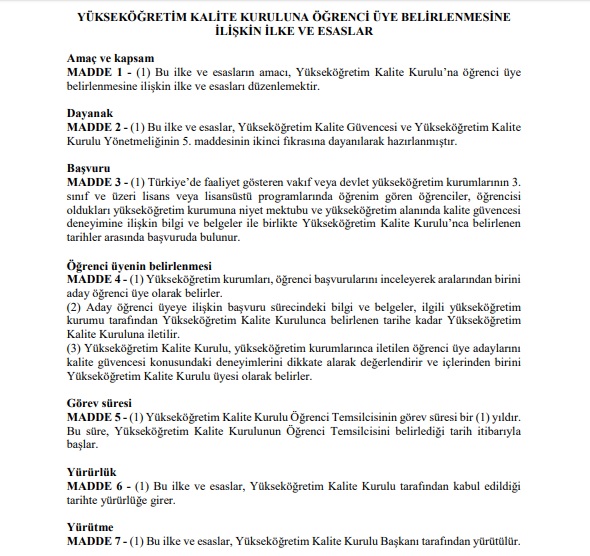 YÜKSEKÖĞRETİM KALİTE KURULUNA ÖĞRENCİ ÜYE BELİRLENMESİNE İLİŞKİN İLKE VE ESASLAR

Amaç ve kapsam
MADDE 1 - (1) Bu ilke ve esasların amacı, Yükseköğretim Kalite Kurulu'na öğrenci üye belirlenmesine ilişkin ilke ve esasları düzenlemektir.

Dayanak
MADDE 2 - (1) Bu ilke ve esaslar, Yükseköğretim Kalite Güvencesi ve Yükseköğretim Kalite Kurulu Yönetmeliğinin 5. maddesinin ikinci fıkrasına dayanılarak hazırlanmıştır.

Başvuru
MADDE 3 - (1) Türkiye'de faaliyet gösteren vakıf veya devlet yükseköğretim kurumlarının 3. sınıf ve üzeri lisans veya lisansüstü programlarında öğrenim gören öğrenciler, öğrencisi oldukları yükseköğretim kurumuna niyet mektubu ve yükseköğretim alanında kalite güvencesi deneyimine ilişkin bilgi ve belgeler ile birlikte Yükseköğretim Kalite Kurulu'nca belirlenen tarihler arasında başvuruda bulunur.

Öğrenci üyenin belirlenmesi
MADDE 4 - (1) Yükseköğretim kurumları, öğrenci başvurularını inceleyerek aralarından birini aday öğrenci üye olarak belirler.
(2) Aday öğrenci üyeye ilişkin başvuru sürecindeki bilgi ve belgeler, ilgili yükseköğretim kurumu tarafından Yükseköğretim Kalite Kurulunca belirlenen tarihe kadar Yükseköğretim Kalite Kuruluna iletilir.
(3) Yükseköğretim Kalite Kurulu, yükseköğretim kurumlarınca iletilen öğrenci üye adaylarını kalite güvencesi konusundaki deneyimlerini dikkate alarak değerlendirir ve içlerinden birini Yükseköğretim Kalite Kurulu üyesi olarak belirler.

Görev süresi
MADDE 5 - (1) Yükseköğretim Kalite Kurulu Öğrenci Temsilcisinin görev süresi bir (1) yıldır. Bu süre, Yükseköğretim Kalite Kurulunun Öğrenci Temsilcisini belirlediği tarih itibarıyla başlar.

Yürürlük
MADDE 6 - (1) Bu ilke ve esaslar, Yükseköğretim Kalite Kurulu tarafından kabul edildiği tarihte yürürlüğe girer.

Yürütme
MADDE 7 - (1) Bu ilke ve esaslar, Yükseköğretim Kalite Kurulu Başkanı tarafından yürütülür.